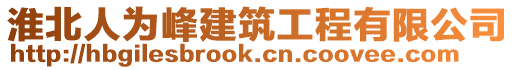 淮北人为峰建筑工程有限公司
http://hbgilesbrook.cn.coovee.com